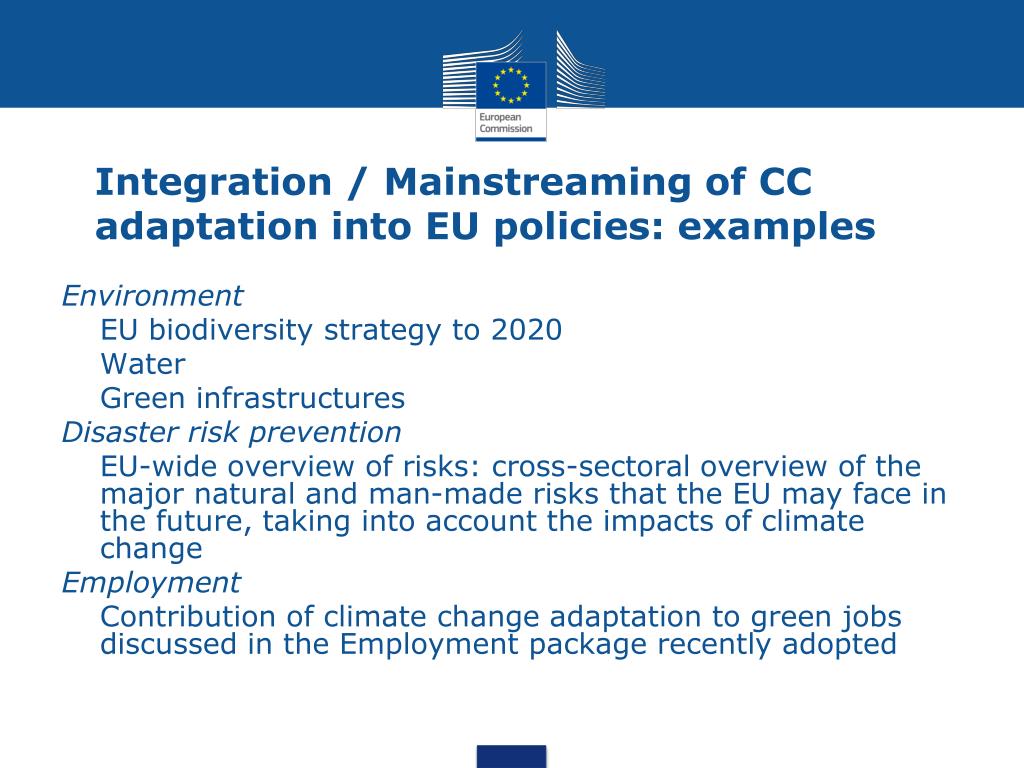 European Commission

Integration / Mainstreaming of CC adaptation into EU policies: examples

Environment

EU biodiversity strategy to 2020

Water

Green infrastructures

Disaster risk prevention

EU-wide overview of risks: cross-sectoral overview of the major natural and man-made risks that the EU may face in the future, taking into account the impacts of climate change

Employment

Contribution of climate change adaptation to green jobs discussed in the Employment package recently adopted